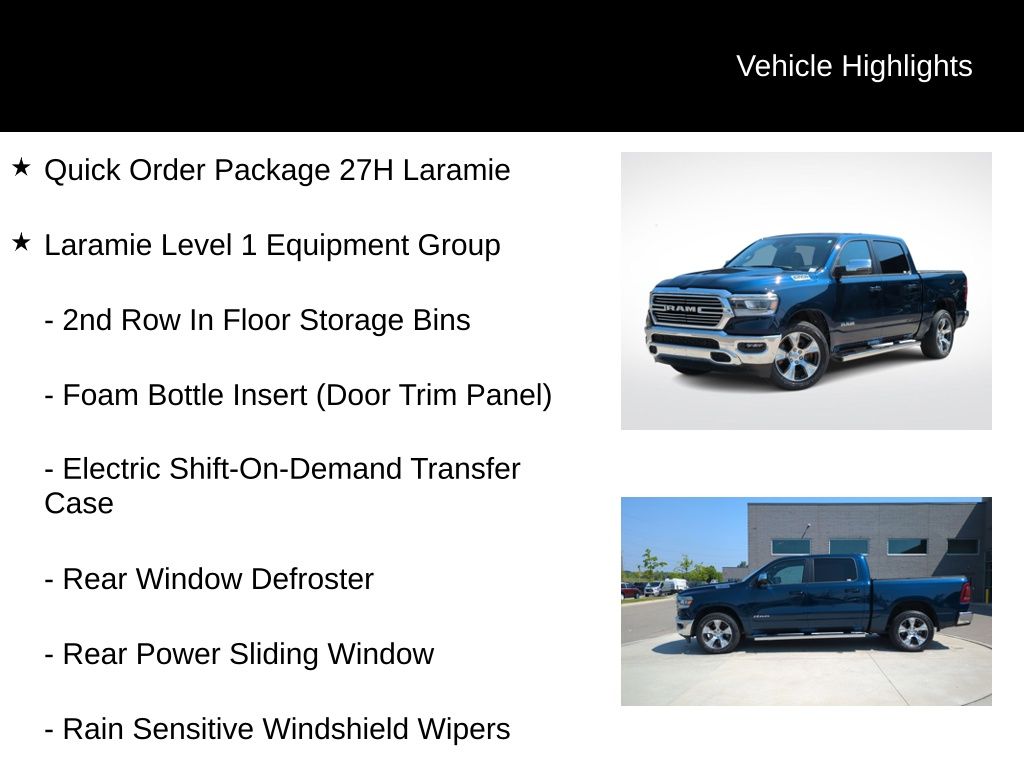 Vehicle Highlights

★ Quick Order Package 27H Laramie

★ Laramie Level 1 Equipment Group

- 2nd Row In Floor Storage Bins

- Foam Bottle Insert (Door Trim Panel)

- Electric Shift-On-Demand Transfer Case

- Rear Window Defroster

- Rear Power Sliding Window

- Rain Sensitive Windshield Wipers

RAM